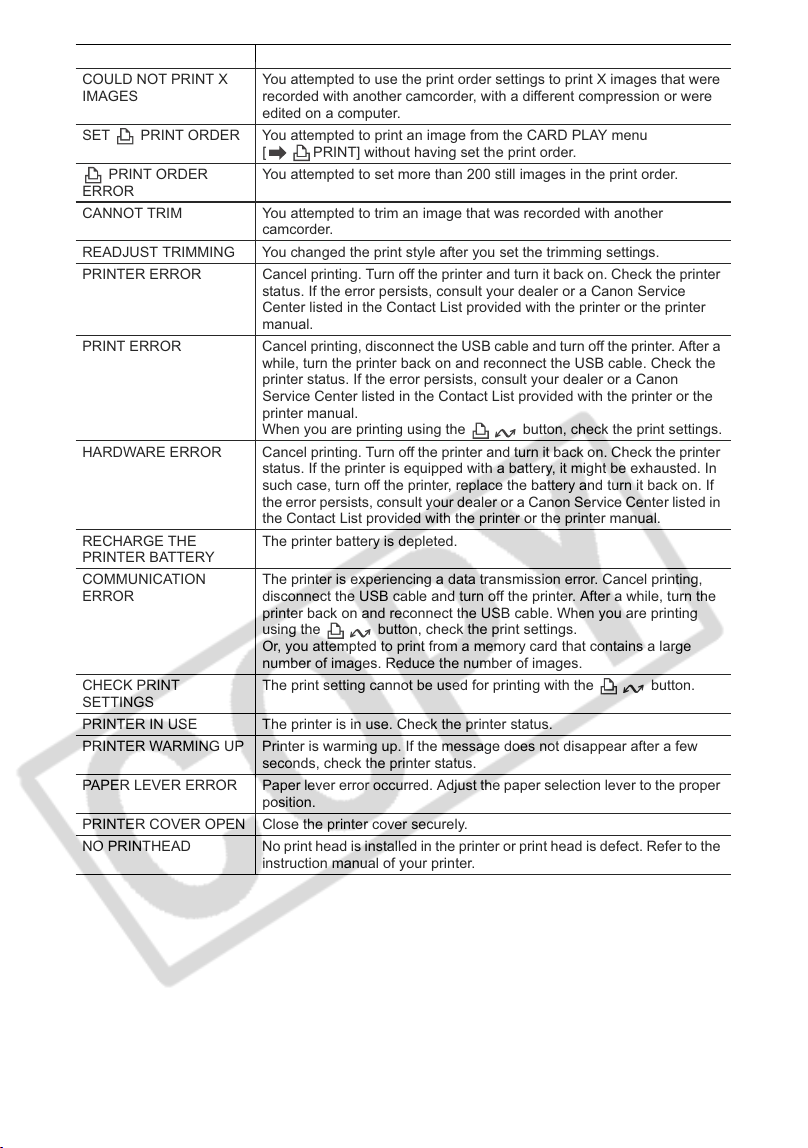 | | |
|---|---|
| COULD NOT PRINT X IMAGES | You attempted to use the print order settings to print X images that were recorded with another camcorder, with a different compression or were edited on a computer. |
| SET PRINT ORDER | You attempted to print an image from the CARD PLAY menu [ PRINT] without having set the print order. |
| PRINT ORDER ERROR | You attempted to set more than 200 still images in the print order. |
| CANNOT TRIM | You attempted to trim an image that was recorded with another camcorder. |
| READJUST TRIMMING | You changed the print style after you set the trimming settings. |
| PRINTER ERROR | Cancel printing. Turn off the printer and turn it back on. Check the printer status. If the error persists, consult your dealer or a Canon Service Center listed in the Contact List provided with the printer or the printer manual. |
| PRINT ERROR | Cancel printing, disconnect the USB cable and turn off the printer. After a while, turn the printer back on and reconnect the USB cable. Check the printer status. If the error persists, consult your dealer or a Canon Service Center listed in the Contact List provided with the printer or the printer manual. When you are printing using the button, check the print settings. |
| HARDWARE ERROR | Cancel printing. Turn off the printer and turn it back on. Check the printer status. If the printer is equipped with a battery, it might be exhausted. In such case, turn off the printer, replace the battery and turn it back on. If the error persists, consult your dealer or a Canon Service Center listed in the Contact List provided with the printer or the printer manual. |
| RECHARGE THE PRINTER BATTERY | The printer battery is depleted. |
| COMMUNICATION ERROR | The printer is experiencing a data transmission error. Cancel printing, disconnect the USB cable and turn off the printer. After a while, turn the printer back on and reconnect the USB cable. When you are printing using the button, check the print settings. Or, you attempted to print from a memory card that contains a large number of images. Reduce the number of images. |
| CHECK PRINT SETTINGS | The print setting cannot be used for printing with the button. |
| PRINTER IN USE | The printer is in use. Check the printer status. |
| PRINTER WARMING UP | Printer is warming up. If the message does not disappear after a few seconds, check the printer status. |
| PAPER LEVER ERROR | Paper lever error occurred. Adjust the paper selection lever to the proper position. |
| PRINTER COVER OPEN | Close the printer cover securely. |
| NO PRINTHEAD | No print head is installed in the printer or print head is defect. Refer to the instruction manual of your printer. |

COPY